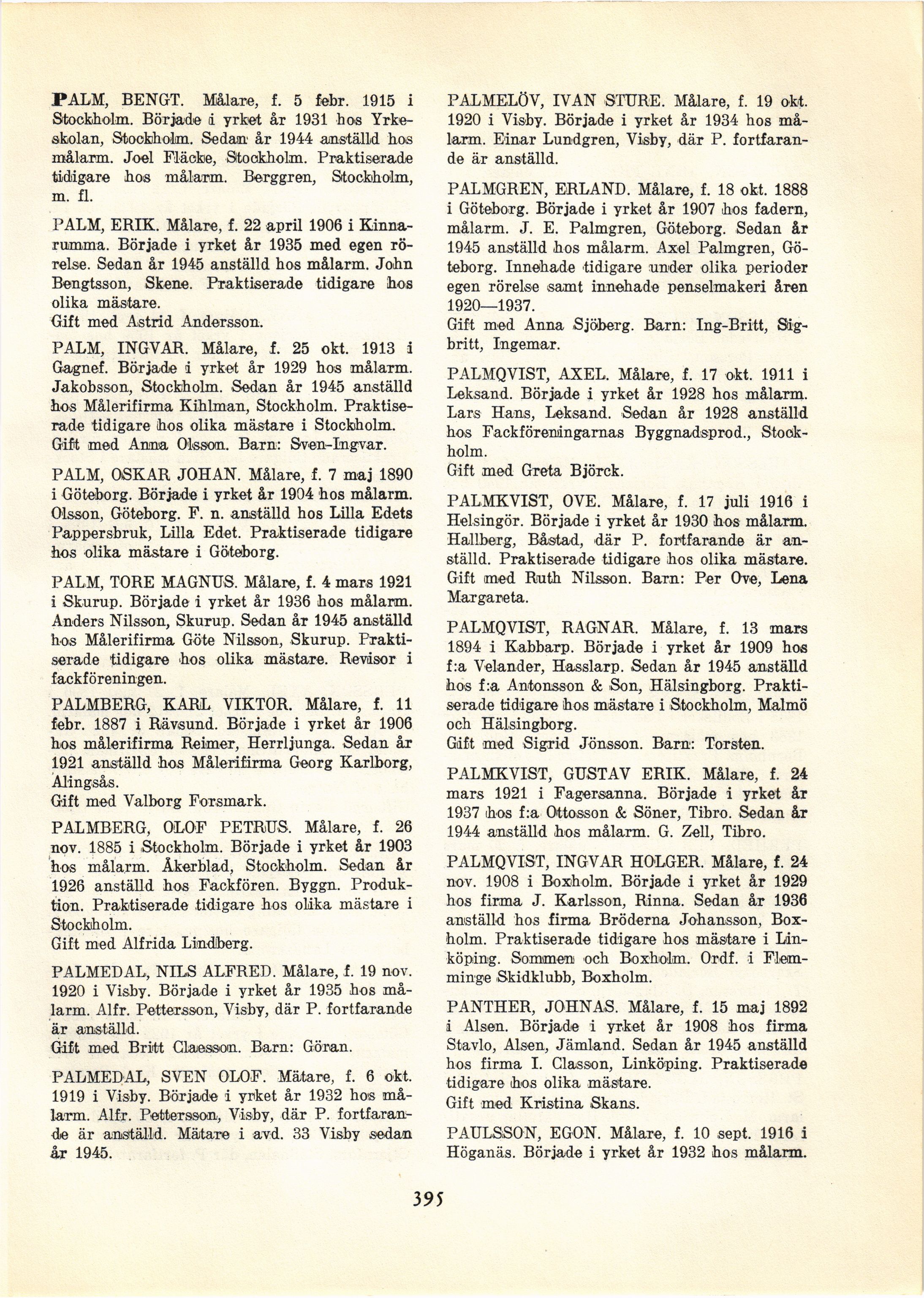 PALM, BENGT. Målare, f. 5 febr. 1915 i Stockholm. Började i yrket år 1931 hos Yrkeskolan, Stockholm. Sedan år 1944 anställd hos målarm. Joel Fläcke, Stockholm. Praktiserade tidigare hos målarm. Berggren, Stockholm, m. fl.

PALM, ERIK. Målare, f. 22 april 1906 i Kinnarumma. Började i yrket år 1935 med egen rörelse. Sedan år 1945 anställd hos målarm. John Bengtsson, Skene. Praktiserade tidigare hos olika mästare.
Gift med Astrid Andersson.

PALM, INGVAR. Målare, f. 25 okt. 1913 i Gagnef. Började i yrket år 1929 hos målarm. Jakobsson, Stockholm. Sedan år 1945 anställd hos Målerifirma Kihlman, Stockholm. Praktiserade tidigare hos olika mästare i Stockholm.
Gift med Anna Olsson. Barn: Sven-Ingvar.

PALM, OSKAR JOHAN. Målare, f. 7 maj 1890 i Göteborg. Började i yrket år 1904 hos målarm. Olsson, Göteborg. F. n. anställd hos Lilla Edets Pappersbruk, Lilla Edet. Praktiserade tidigare hos olika mästare i Göteborg.

PALM, TORE MAGNUS. Målare, f. 4 mars 1921 i Skurup. Började i yrket år 1936 hos målarm. Anders Nilsson, Skurup. Sedan år 1945 anställd hos Målerifirma Göte Nilsson, Skurup. Praktiserade tidigare hos olika mästare. Revisor i fackföreningen.

PALMBERG, KARL VIKTOR. Målare, f. 11 febr. 1887 i Rävsund. Började i yrket år 1906 hos målerifirma Reimer, Herrljunga. Sedan år 1921 anställd hos Målerifirma Georg Karlborg, Alingsås.
Gift med Valborg Forsmark.

PALMBERG, OLOF PETRUS. Målare, f. 26 nov. 1885 i Stockholm. Började i yrket år 1903 hos målarm. Åkerblad, Stockholm. Sedan år 1926 anställd hos Fackfören. Byggn. Produktion. Praktiserade tidigare hos olika mästare i Stockholm.
Gift med Alfrida Lindberg.

PALMEDAL, NILS ALFRED. Målare, f. 19 nov. 1920 i Visby. Började i yrket år 1935 hos målarm. Alfr. Pettersson, Visby, där P. fortfarande är anställd.
Gift med Britt Claesson. Barn: Göran.

PALMEDAL, SVEN OLOF. Mätare, f. 6 okt. 1919 i Visby. Började i yrket år 1932 hos målarm. Alfr. Pettersson, Visby, där P. fortfarande är anställd. Mätare i avd. 33 Visby sedan år 1945.

PALMELÖV, IVAN STURE. Målare, f. 19 okt. 1920 i Visby. Började i yrket år 1934 hos målarm. Einar Lundgren, Visby, där P. fortfarande är anställd.

PALMGREN, ERLAND. Målare, f. 18 okt. 1888 i Göteborg. Började i yrket år 1907 hos fadern, målarm. J. E. Palmgren, Göteborg. Sedan år 1945 anställd hos målarm. Axel Palmgren, Göteborg. Innehade tidigare under olika perioder egen rörelse samt innehade penselmakeri åren 1920—1937.
Gift med Anna Sjöberg. Barn: Ing-Britt, Sigbritt, Ingemar.

PALMQVIST, AXEL. Målare, f. 17 okt. 1911 i Leksand. Började i yrket år 1928 hos målarm. Lars Hans, Leksand. Sedan år 1928 anställd hos Fackföreningarnas Byggnadsprod., Stockholm.
Gift med Greta Björck.

PALMKVIST, OVE. Målare, f. 17 juli 1916 i Helsingör. Började i yrket år 1930 hos målarm. Hallberg, Båstad, där P. fortfarande är anställd. Praktiserade tidigare hos olika mästare.
Gift med Ruth Nilsson. Barn: Per Ove, Lena Margareta.

PALMQVIST, RAGNAR. Målare, f. 13 mars 1894 i Kabbarp. Började i yrket år 1909 hos f:a Velander, Hasslarp. Sedan år 1945 anställd hos f:a Antonsson & Son, Hälsingborg. Praktiserade tidigare hos mästare i Stockholm, Malmö och Hälsingborg.
Gift med Sigrid Jönsson. Barn: Torsten.

PALMKVIST, GUSTAV ERIK. Målare, f. 24 mars 1921 i Fagersanna. Började i yrket år 1937 hos f:a Ottosson & Söner, Tibro. Sedan år 1944 anställd hos målarm. G. Zell, Tibro.

PALMQVIST, INGVAR HOLGER. Målare, f. 24 nov. 1908 i Boxholm. Började i yrket år 1929 hos firma J. Karlsson, Rinna. Sedan år 1936 anställd hos firma Bröderna Johansson, Boxholm. Praktiserade tidigare hos mästare i Linköping. Sommen och Boxholm. Ordf. i Flemminge Skidklubb, Boxholm.

PANTHER, JOHNAS. Målare, f. 15 maj 1892 i Alsen. Började i yrket år 1908 hos firma Stavlo, Alsen, Jämland. Sedan år 1945 anställd hos firma I. Classon, Linköping. Praktiserade tidigare hos olika mästare.
Gift med Kristina Skans.

PAULSSON, EGON. Målare, f. 10 sept. 1916 i Höganäs. Började i yrket år 1932 hos målarm.

395